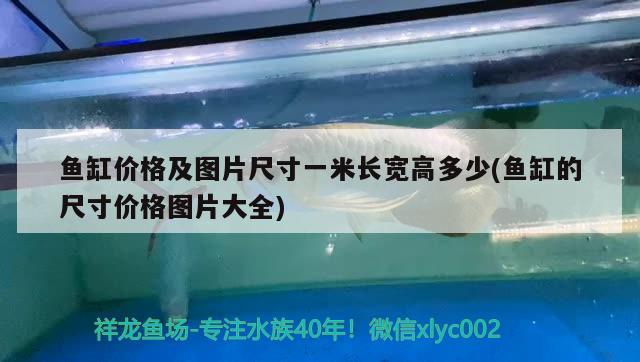 鱼缸价格及图片尺寸一米长宽高多少(鱼缸的尺寸价格图片大全)

祥龙鱼场-专注水族40年！微信xlyc002